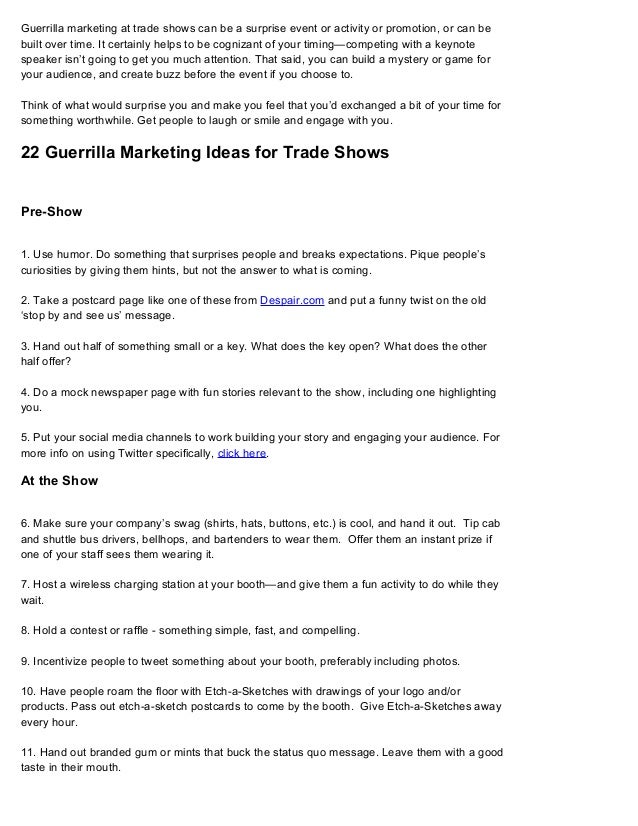 Guerrilla marketing at trade shows can be a surprise event or activity or promotion, or can be built over time. It certainly helps to be cognizant of your timing—competing with a keynote speaker isn't going to get you much attention. That said, you can build a mystery or game for your audience, and create buzz before the event if you choose to.

Think of what would surprise you and make you feel that you'd exchanged a bit of your time for something worthwhile. Get people to laugh or smile and engage with you.

22 Guerrilla Marketing Ideas for Trade Shows

Pre-Show

1. Use humor. Do something that surprises people and breaks expectations. Pique people's curiosities by giving them hints, but not the answer to what is coming.

2. Take a postcard page like one of these from Despair.com and put a funny twist on the old 'stop by and see us' message.

3. Hand out half of something small or a key. What does the key open? What does the other half offer?

4. Do a mock newspaper page with fun stories relevant to the show, including one highlighting you.

5. Put your social media channels to work building your story and engaging your audience. For more info on using Twitter specifically, click here.

At the Show

6. Make sure your company's swag (shirts, hats, buttons, etc.) is cool, and hand it out. Tip cab and shuttle bus drivers, bellhops, and bartenders to wear them. Offer them an instant prize if one of your staff sees them wearing it.

7. Host a wireless charging station at your booth—and give them a fun activity to do while they wait.

8. Hold a contest or raffle - something simple, fast, and compelling.

9. Incentivize people to tweet something about your booth, preferably including photos.

10. Have people roam the floor with Etch-a-Sketches with drawings of your logo and/or products. Pass out etch-a-sketch postcards to come by the booth. Give Etch-a-Sketches away every hour.

11. Hand out branded gum or mints that buck the status quo message. Leave them with a good taste in their mouth.